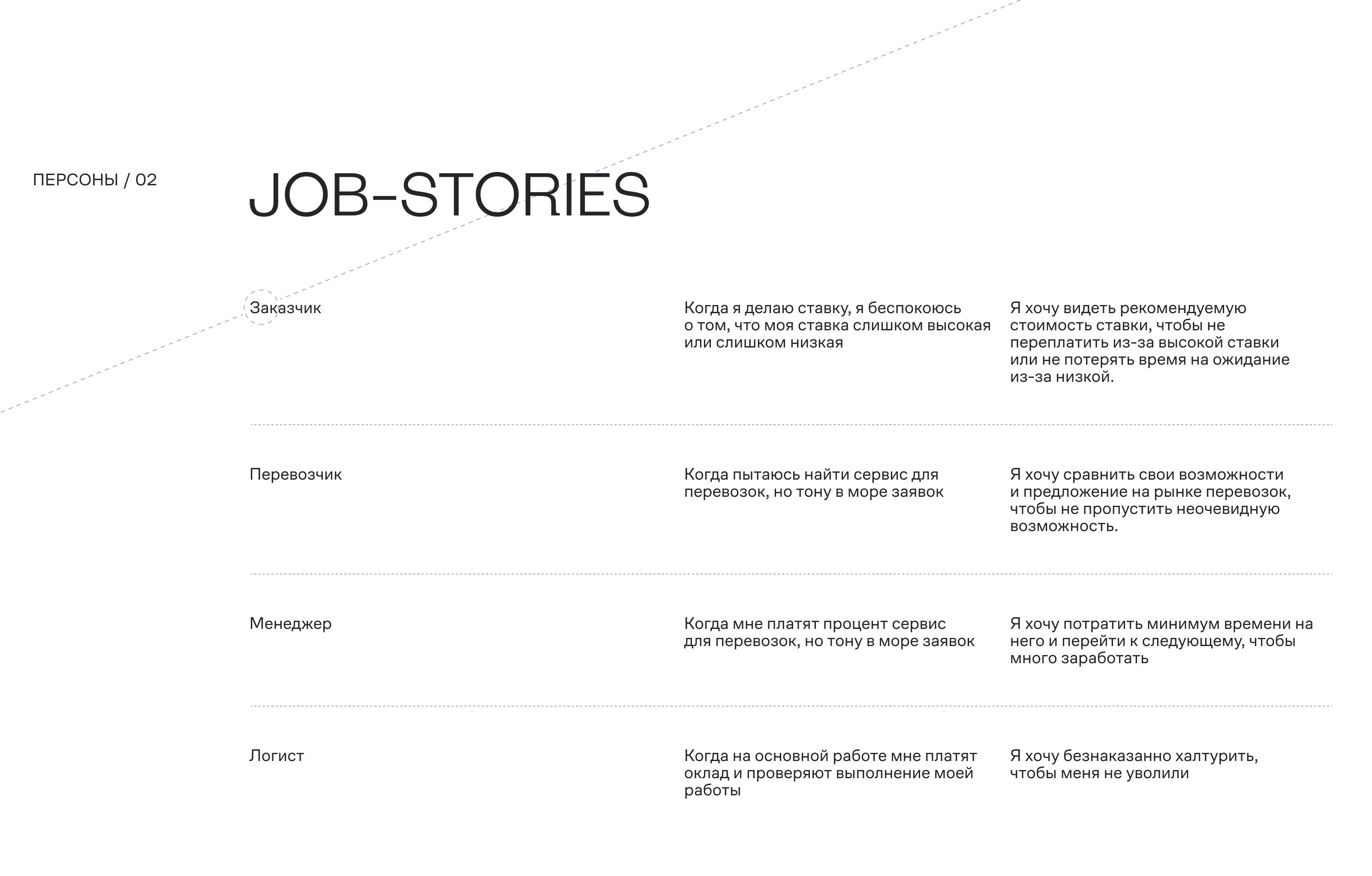 ПЕРСОНЫ / 02

JOB-STORIES

| | | |
|---|---|---|
| Заказчик | Когда я делаю ставку, я беспокоюсь о том, что моя ставка слишком высокая или слишком низкая | Я хочу видеть рекомендуемую стоимость ставки, чтобы не переплатить из-за высокой ставки или не потерять время на ожидание из-за низкой. |
| Перевозчик | Когда пытаюсь найти сервис для перевозок, но тону в море заявок | Я хочу сравнить свои возможности и предложение на рынке перевозок, чтобы не пропустить неочевидную возможность. |
| Менеджер | Когда мне платят процент сервис для перевозок, но тону в море заявок | Я хочу потратить минимум времени на него и перейти к следующему, чтобы много заработать |
| Логист | Когда на основной работе мне платят оклад и проверяют выполнение моей работы | Я хочу безнаказанно халтурить, чтобы меня не уволили |